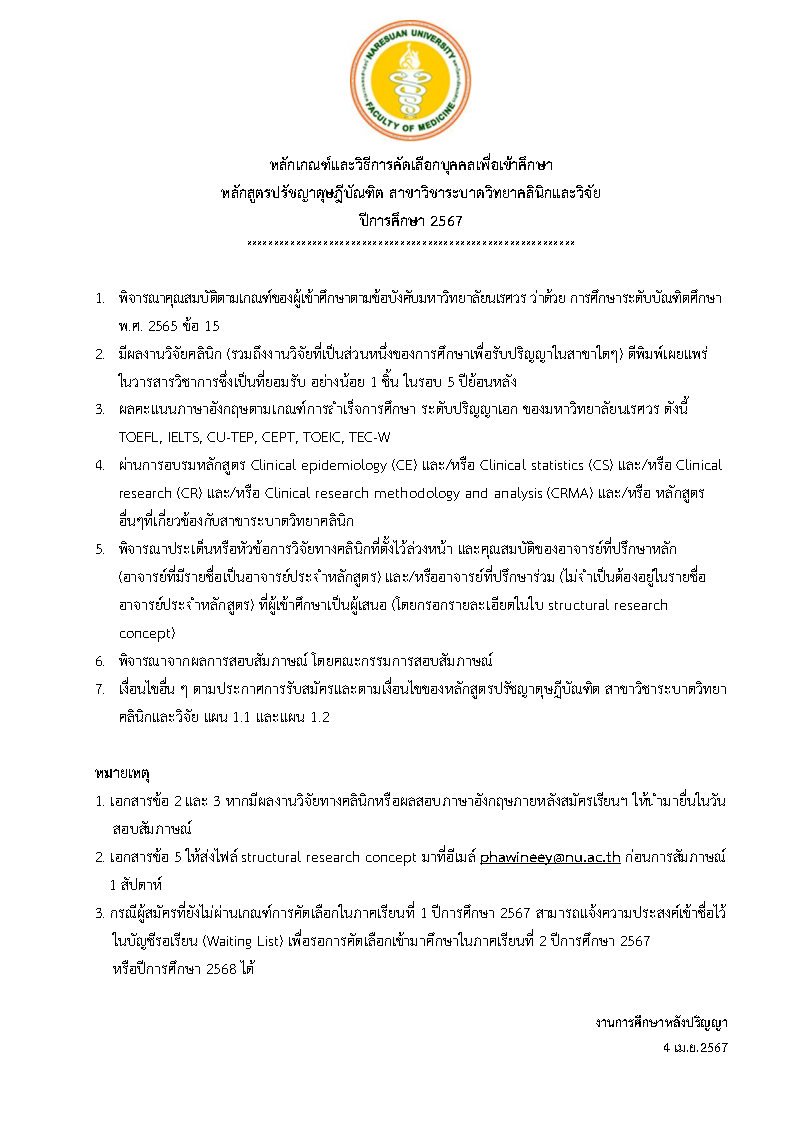 NARESUAN UNIVERSITY
FACULTY OF MEDICINE

หลักเกณฑ์และวิธีการคัดเลือกบุคคลเพื่อเข้าศึกษา
หลักสูตรปรัชญาดุษฎีบัณฑิต สาขาวิชาระบาดวิทยาคลินิกและวิจัย
ปีการศึกษา 2567
************************************************************

1. พิจารณาคุณสมบัติตามเกณฑ์ของผู้เข้าศึกษาตามข้อบังคับมหาวิทยาลัยนเรศวร ว่าด้วย การศึกษาระดับบัณฑิตศึกษา พ.ศ. 2565 ข้อ 15
2. มีผลงานวิจัยคลินิก (รวมถึงงานวิจัยที่เป็นส่วนหนึ่งของการศึกษาเพื่อรับปริญญาในสาขาใดๆ) ตีพิมพ์เผยแพร่ในวารสารวิชาการซึ่งเป็นที่ยอมรับ อย่างน้อย 1 ชิ้น ในรอบ 5 ปีย้อนหลัง
3. ผลคะแนนภาษาอังกฤษตามเกณฑ์การสำเร็จการศึกษา ระดับปริญญาเอก ของมหาวิทยาลัยนเรศวร ดังนี้ TOEFL, IELTS, CU-TEP, CEPT, TOEIC, TEC-W
4. ผ่านการอบรมหลักสูตร Clinical epidemiology (CE) และ/หรือ Clinical statistics (CS) และ/หรือ Clinical research (CR) และ/หรือ Clinical research methodology and analysis (CRMA) และ/หรือ หลักสูตรอื่นๆที่เกี่ยวข้องกับสาขาระบาดวิทยาคลินิก
5. พิจารณาประเด็นหรือหัวข้อการวิจัยทางคลินิกที่ตั้งไว้ล่วงหน้า และคุณสมบัติของอาจารย์ที่ปรึกษาหลัก (อาจารย์ที่มีรายชื่อเป็นอาจารย์ประจำหลักสูตร) และ/หรืออาจารย์ที่ปรึกษาร่วม (ไม่จำเป็นต้องอยู่ในรายชื่ออาจารย์ประจำหลักสูตร) ที่ผู้เข้าศึกษาเป็นผู้เสนอ (โดยกรอกรายละเอียดในใบ structural research concept)
6. พิจารณาจากผลการสอบสัมภาษณ์ โดยคณะกรรมการสอบสัมภาษณ์
7. เงื่อนไขอื่น ๆ ตามประกาศการรับสมัครและตามเงื่อนไขของหลักสูตรปรัชญาดุษฎีบัณฑิต สาขาวิชาระบาดวิทยาคลินิกและวิจัย แผน 1.1 และแผน 1.2

หมายเหตุ
1. เอกสารข้อ 2 และ 3 หากมีผลงานวิจัยทางคลินิกหรือผลสอบภาษาอังกฤษภายหลังสมัครเรียนฯ ให้นำมายื่นในวันสอบสัมภาษณ์
2. เอกสารข้อ 5 ให้ส่งไฟล์ structural research concept มาที่อีเมล์ phawineey@nu.ac.th ก่อนการสัมภาษณ์ 1 สัปดาห์
3. กรณีผู้สมัครที่ยังไม่ผ่านเกณฑ์การคัดเลือกในภาคเรียนที่ 1 ปีการศึกษา 2567 สามารถแจ้งความประสงค์เข้าชื่อไว้ในบัญชีรอเรียน (Waiting List) เพื่อรอการคัดเลือกเข้ามาศึกษาในภาคเรียนที่ 2 ปีการศึกษา 2567 หรือปีการศึกษา 2568 ได้

งานการศึกษาหลังปริญญา
4 เม.ย.2567